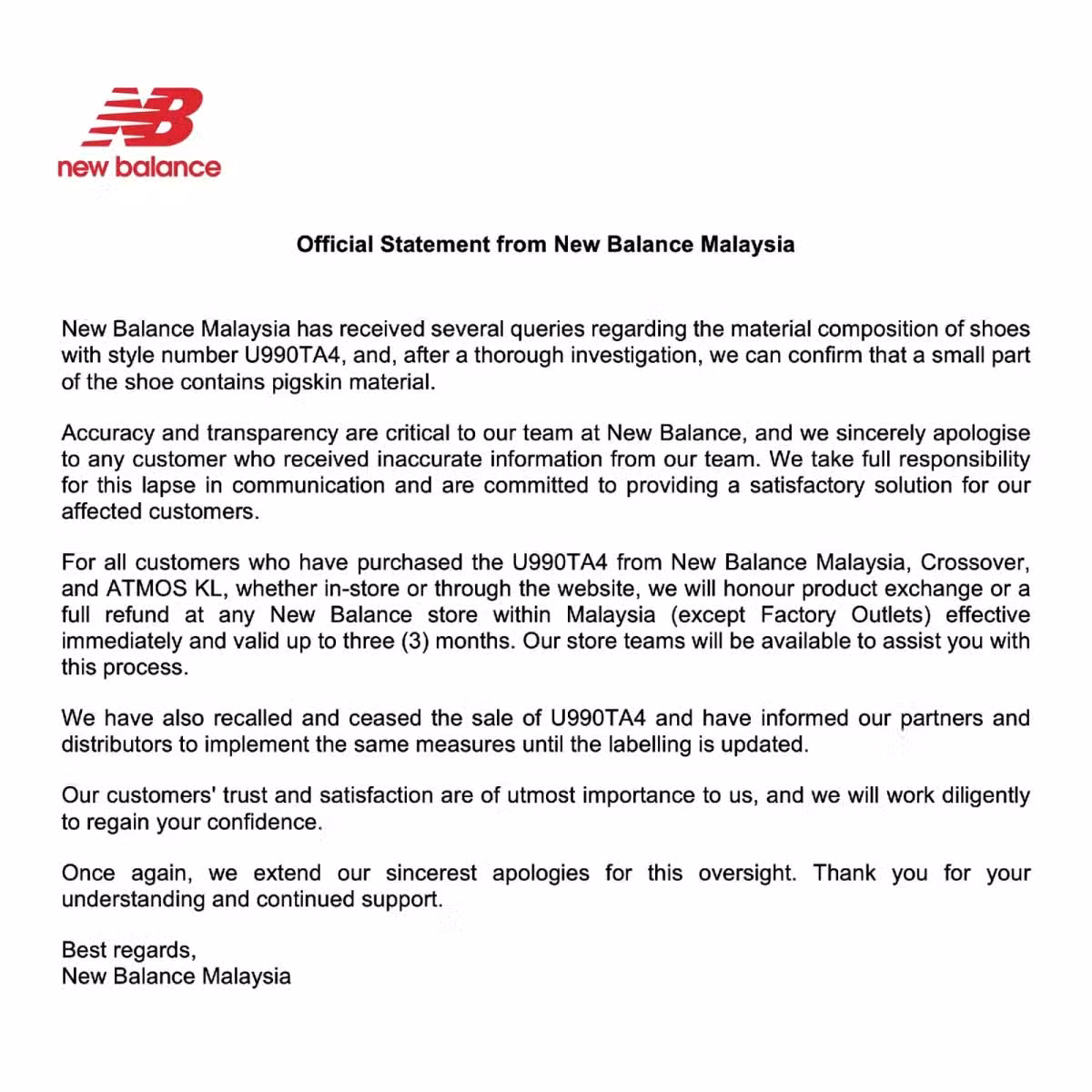 NB
new balance

Official Statement from New Balance Malaysia

New Balance Malaysia has received several queries regarding the material composition of shoes with style number U990TA4, and, after a thorough investigation, we can confirm that a small part of the shoe contains pigskin material.

Accuracy and transparency are critical to our team at New Balance, and we sincerely apologise to any customer who received inaccurate information from our team. We take full responsibility for this lapse in communication and are committed to providing a satisfactory solution for our affected customers.

For all customers who have purchased the U990TA4 from New Balance Malaysia, Crossover, and ATMOS KL, whether in-store or through the website, we will honour product exchange or a full refund at any New Balance store within Malaysia (except Factory Outlets) effective immediately and valid up to three (3) months. Our store teams will be available to assist you with this process.

We have also recalled and ceased the sale of U990TA4 and have informed our partners and distributors to implement the same measures until the labelling is updated.

Our customers' trust and satisfaction are of utmost importance to us, and we will work diligently to regain your confidence.

Once again, we extend our sincerest apologies for this oversight. Thank you for your understanding and continued support.

Best regards,
New Balance Malaysia